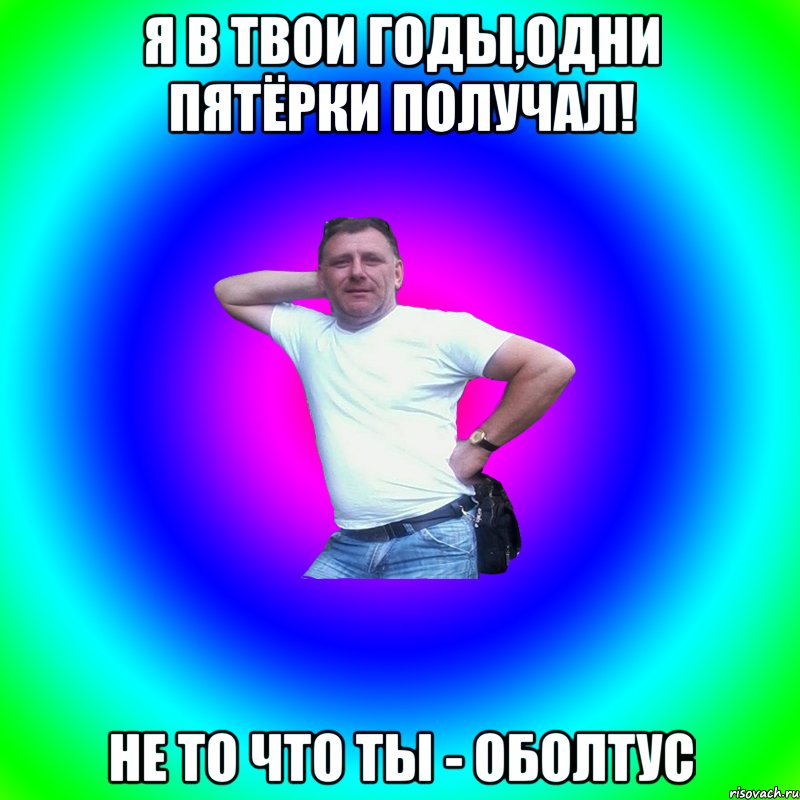 Я В ТВОИ ГОДЫ,ОДНИ ПЯТЁРКИ ПОЛУЧАЛ!

НЕ ТО ЧТО ТЫ - ОБОЛТУС

risovach.ru